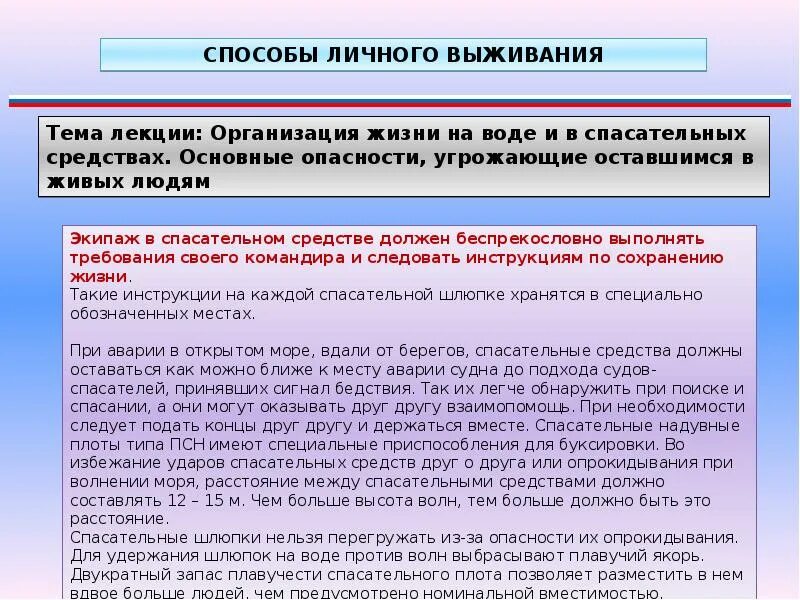 СПОСОБЫ ЛИЧНОГО ВЫЖИВАНИЯ

Тема лекции: Организация жизни на воде и в спасательных средствах. Основные опасности, угрожающие оставшимся в живых людям

Экипаж в спасательном средстве должен беспрекословно выполнять требования своего командира и следовать инструкциям по сохранению жизни.
Такие инструкции на каждой спасательной шлюпке хранятся в специально обозначенных местах.

При аварии в открытом море, вдали от берегов, спасательные средства должны оставаться как можно ближе к месту аварии судна до подхода судов-спасателей, принявших сигнал бедствия. Так их легче обнаружить при поиске и спасании, а они могут оказывать друг другу взаимопомощь. При необходимости следует подать концы друг другу и держаться вместе. Спасательные надувные плоты типа ПСН имеют специальные приспособления для буксировки. Во избежание ударов спасательных средств друг о друга или опрокидывания при волнении моря, расстояние между спасательными средствами должно составлять 12 – 15 м. Чем больше высота волн, тем больше должно быть это расстояние.
Спасательные шлюпки нельзя перегружать из-за опасности их опрокидывания. Для удержания шлюпок на воде против волн выбрасывают плавучий якорь. Двукратный запас плавучести спасательного плота позволяет разместить в нем вдвое больше людей, чем предусмотрено номинальной вместимостью.